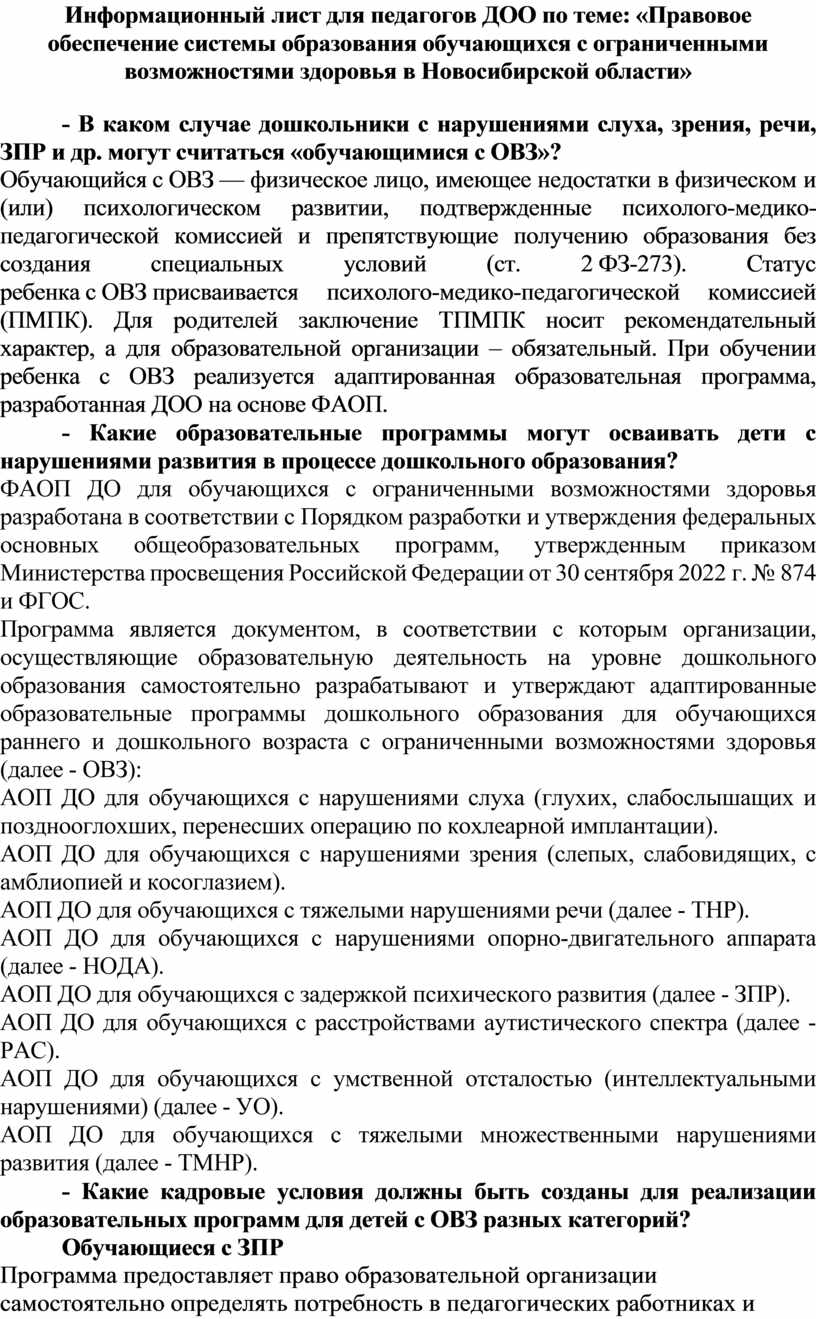 Информационный лист для педагогов ДОО по теме: «Правовое обеспечение системы образования обучающихся с ограниченными возможностями здоровья в Новосибирской области»

- В каком случае дошкольники с нарушениями слуха, зрения, речи, ЗПР и др. могут считаться «обучающимися с ОВЗ»?
Обучающийся с ОВЗ — физическое лицо, имеющее недостатки в физическом и (или) психологическом развитии, подтвержденные психолого-медико-педагогической комиссией и препятствующие получению образования без создания специальных условий (ст. 2 ФЗ-273). Статус ребенка с ОВЗ присваивается психолого-медико-педагогической комиссией (ПМПК). Для родителей заключение ТПМПК носит рекомендательный характер, а для образовательной организации – обязательный. При обучении ребенка с ОВЗ реализуется адаптированная образовательная программа, разработанная ДОО на основе ФАОП.
- Какие образовательные программы могут осваивать дети с нарушениями развития в процессе дошкольного образования?
ФАОП ДО для обучающихся с ограниченными возможностями здоровья разработана в соответствии с Порядком разработки и утверждения федеральных основных общеобразовательных программ, утвержденным приказом Министерства просвещения Российской Федерации от 30 сентября 2022 г. № 874 и ФГОС.
Программа является документом, в соответствии с которым организации, осуществляющие образовательную деятельность на уровне дошкольного образования самостоятельно разрабатывают и утверждают адаптированные образовательные программы дошкольного образования для обучающихся раннего и дошкольного возраста с ограниченными возможностями здоровья (далее - ОВЗ):
АОП ДО для обучающихся с нарушениями слуха (глухих, слабослышащих и позднооглохших, перенесших операцию по кохлеарной имплантации).
АОП ДО для обучающихся с нарушениями зрения (слепых, слабовидящих, с амблиопией и косоглазием).
АОП ДО для обучающихся с тяжелыми нарушениями речи (далее - ТНР).
АОП ДО для обучающихся с нарушениями опорно-двигательного аппарата (далее - НОДА).
АОП ДО для обучающихся с задержкой психического развития (далее - ЗПР).
АОП ДО для обучающихся с расстройствами аутистического спектра (далее - РАС).
АОП ДО для обучающихся с умственной отсталостью (интеллектуальными нарушениями) (далее - УО).
АОП ДО для обучающихся с тяжелыми множественными нарушениями развития (далее - ТМНР).
- Какие кадровые условия должны быть созданы для реализации образовательных программ для детей с ОВЗ разных категорий?
Обучающиеся с ЗПР
Программа предоставляет право образовательной организации самостоятельно определять потребность в педагогических работниках и